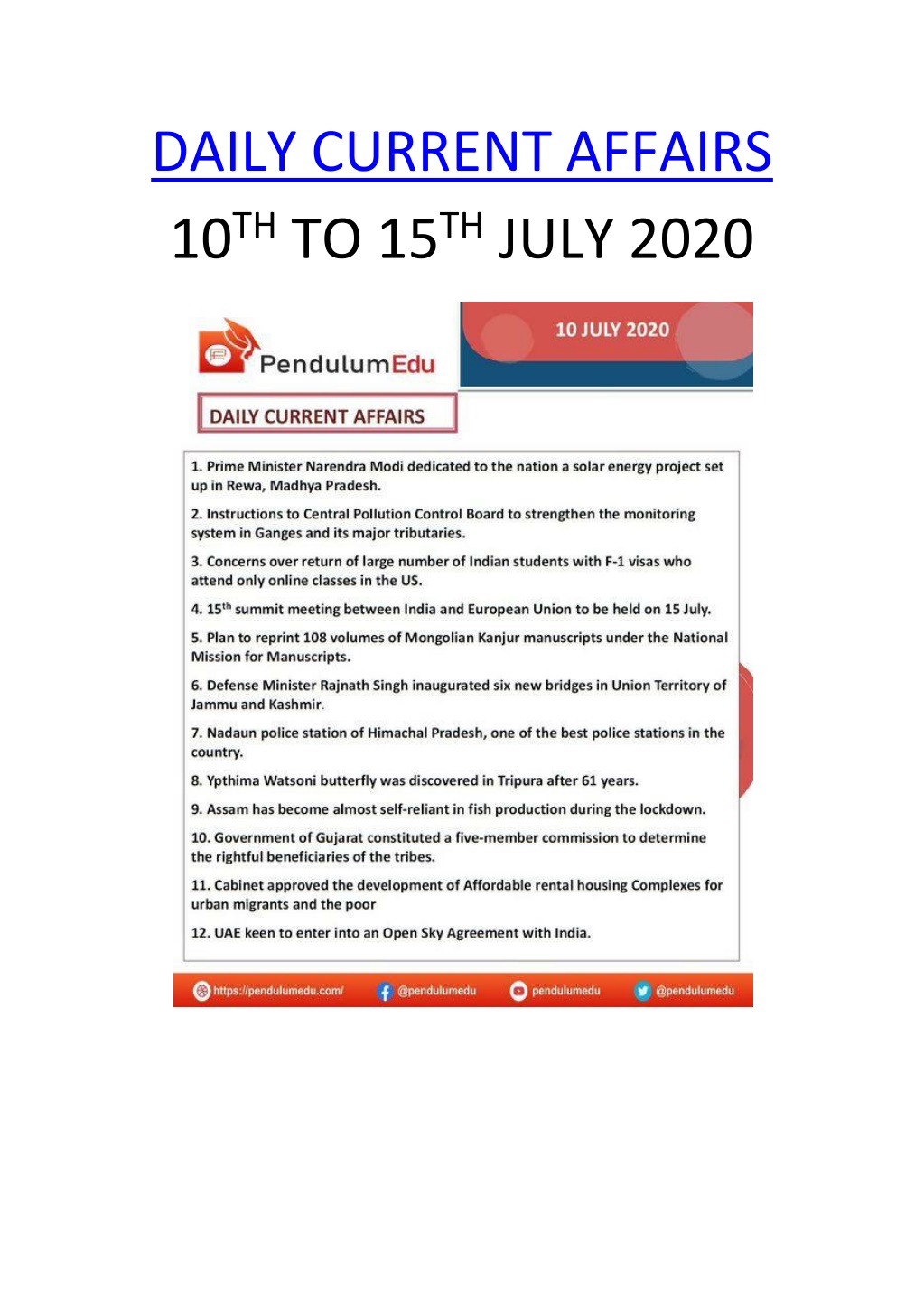 DAILY CURRENT AFFAIRS

10$^{TH}$ TO 15$^{TH}$ JULY 2020

PendulumEdu

10 JULY 2020

DAILY CURRENT AFFAIRS

1. Prime Minister Narendra Modi dedicated to the nation a solar energy project set up in Rewa, Madhya Pradesh.

2. Instructions to Central Pollution Control Board to strengthen the monitoring system in Ganges and its major tributaries.

3. Concerns over return of large number of Indian students with F-1 visas who attend only online classes in the US.

4. 15$^{th}$ summit meeting between India and European Union to be held on 15 July.

5. Plan to reprint 108 volumes of Mongolian Kanjur manuscripts under the National Mission for Manuscripts.

6. Defense Minister Rajnath Singh inaugurated six new bridges in Union Territory of Jammu and Kashmir.

7. Nadaun police station of Himachal Pradesh, one of the best police stations in the country.

8. Ypthima Watsoni butterfly was discovered in Tripura after 61 years.

9. Assam has become almost self-reliant in fish production during the lockdown.

10. Government of Gujarat constituted a five-member commission to determine the rightful beneficiaries of the tribes.

11. Cabinet approved the development of Affordable rental housing Complexes for urban migrants and the poor

12. UAE keen to enter into an Open Sky Agreement with India.

https://pendulumedu.com/ @pendulumedu pendulumedu @pendulumedu